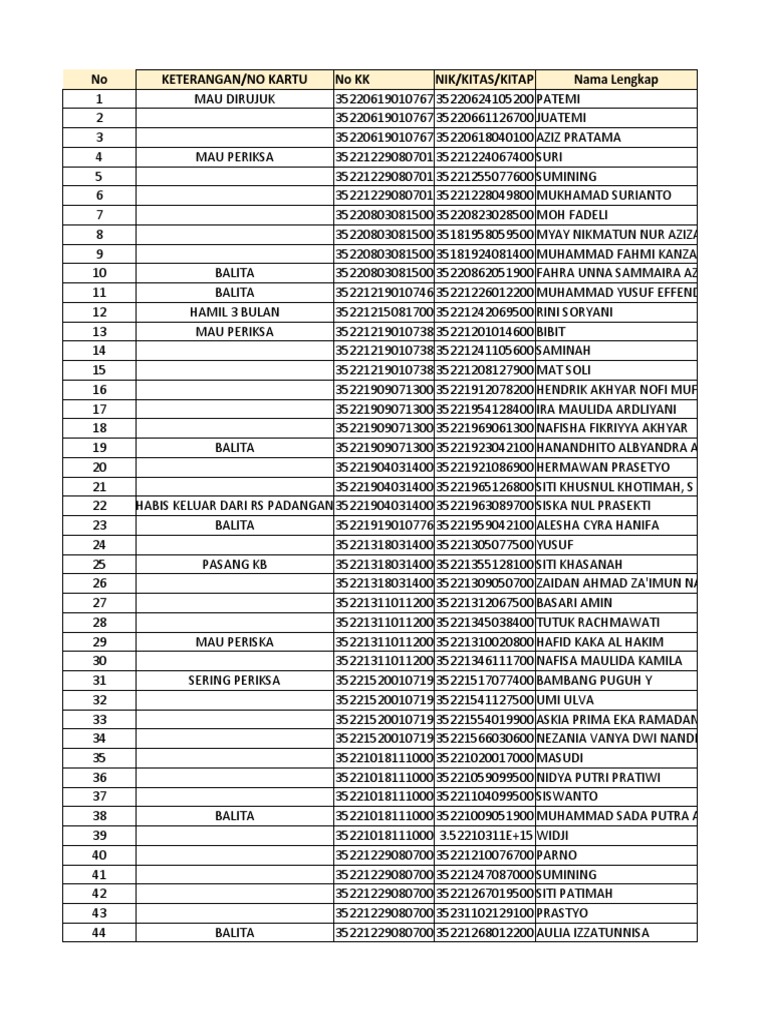 | No | KETERANGAN/NO KARTU | No KK | NIK/KITAS/KITAP | Nama Lengkap |
|---|---|---|---|---|
| 1 | MAU DIRUJUK | 35220619010767 | 35220624105200 | PATEMI |
| 2 | | 35220619010767 | 35220661126700 | JUATEMI |
| 3 | | 35220619010767 | 35220618040100 | AZIZ PRATAMA |
| 4 | MAU PERIKSA | 35221229080701 | 35221224067400 | SURI |
| 5 | | 35221229080701 | 35221255077600 | SUMINING |
| 6 | | 35221229080701 | 35221228049800 | MUKHAMAD SURIANTO |
| 7 | | 35220803081500 | 35220823028500 | MOH FADELI |
| 8 | | 35220803081500 | 35181958059500 | MYAY NIKMATUN NUR AZIZA |
| 9 | | 35220803081500 | 35181924081400 | MUHAMMAD FAHMI KANZA |
| 10 | BALITA | 35220803081500 | 35220862051900 | FAHRA UNNA SAMMAIRA AZ |
| 11 | BALITA | 35221219010746 | 35221226012200 | MUHAMMAD YUSUF EFFEND |
| 12 | HAMIL 3 BULAN | 35221215081700 | 35221242069500 | RINI SORYANI |
| 13 | MAU PERIKSA | 35221219010738 | 35221201014600 | BIBIT |
| 14 | | 35221219010738 | 35221241105600 | SAMINAH |
| 15 | | 35221219010738 | 35221208127900 | MAT SOLI |
| 16 | | 35221909071300 | 35221912078200 | HENDRIK AKHYAR NOFI MUF |
| 17 | | 35221909071300 | 35221954128400 | IRA MAULIDA ARDLIYANI |
| 18 | | 35221909071300 | 35221969061300 | NAFISHA FIKRIYYA AKHYAR |
| 19 | BALITA | 35221909071300 | 35221923042100 | HANANDHITO ALBYANDRA A |
| 20 | | 35221904031400 | 35221921086900 | HERMAWAN PRASETYO |
| 21 | | 35221904031400 | 35221965126800 | SITI KHUSNUL KHOTIMAH, S |
| 22 | HABIS KELUAR DARI RS PADANGAN | 35221904031400 | 35221963089700 | SISKA NUL PRASEKTI |
| 23 | BALITA | 35221919010776 | 35221959042100 | ALESHA CYRA HANIFA |
| 24 | | 35221318031400 | 35221305077500 | YUSUF |
| 25 | PASANG KB | 35221318031400 | 35221355128100 | SITI KHASANAH |
| 26 | | 35221318031400 | 35221309050700 | ZAIDAN AHMAD ZA'IMUN NA |
| 27 | | 35221311011200 | 35221312067500 | BASARI AMIN |
| 28 | | 35221311011200 | 35221345038400 | TUTUK RACHMAWATI |
| 29 | MAU PERISKA | 35221311011200 | 35221310020800 | HAFID KAKA AL HAKIM |
| 30 | | 35221311011200 | 35221346111700 | NAFISA MAULIDA KAMILA |
| 31 | SERING PERIKSA | 35221520010719 | 35221517077400 | BAMBANG PUGUH Y |
| 32 | | 35221520010719 | 35221541127500 | UMI ULVA |
| 33 | | 35221520010719 | 35221554019900 | ASKIA PRIMA EKA RAMADAN |
| 34 | | 35221520010719 | 35221566030600 | NEZANIA VANYA DWI NANDI |
| 35 | | 35221018111000 | 35221020017000 | MASUDI |
| 36 | | 35221018111000 | 35221059099500 | NIDYA PUTRI PRATIWI |
| 37 | | 35221018111000 | 35221104099500 | SISWANTO |
| 38 | BALITA | 35221018111000 | 35221009051900 | MUHAMMAD SADA PUTRA A |
| 39 | | 35221018111000 | 3.52210311E+15 | WIDJI |
| 40 | | 35221229080700 | 35221210076700 | PARNO |
| 41 | | 35221229080700 | 35221247087000 | SUMINING |
| 42 | | 35221229080700 | 35221267019500 | SITI PATIMAH |
| 43 | | 35221229080700 | 35231102129100 | PRASTYO |
| 44 | BALITA | 35221229080700 | 35221268012200 | AULIA IZZATUNNISA |